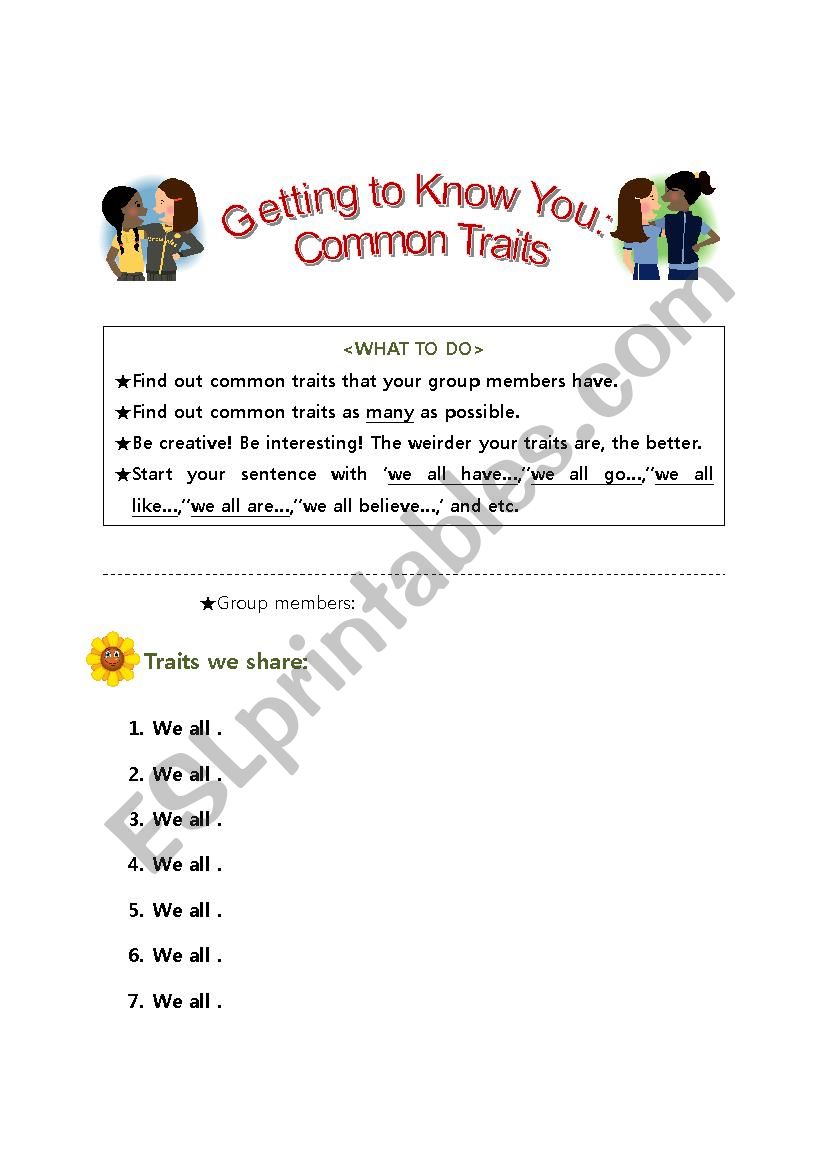 Getting to Know You: Common Traits

<WHAT TO DO>

★Find out common traits that your group members have.

★Find out common traits as many as possible.

★Be creative! Be interesting! The weirder your traits are, the better.

★Start your sentence with 'we all have...,''we all go...,''we all like...,''we all are...,''we all believe...,' and etc.

★Group members:

Traits we share:

1. We all .

2. We all .

3. We all .

4. We all .

5. We all .

6. We all .

7. We all .

ESLprintables.com